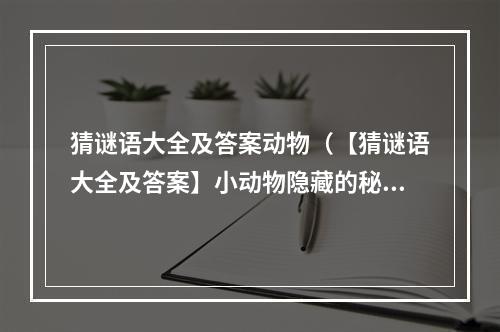 猜谜语大全及答案动物（【猜谜语大全及答案】小动物隐藏的秘...